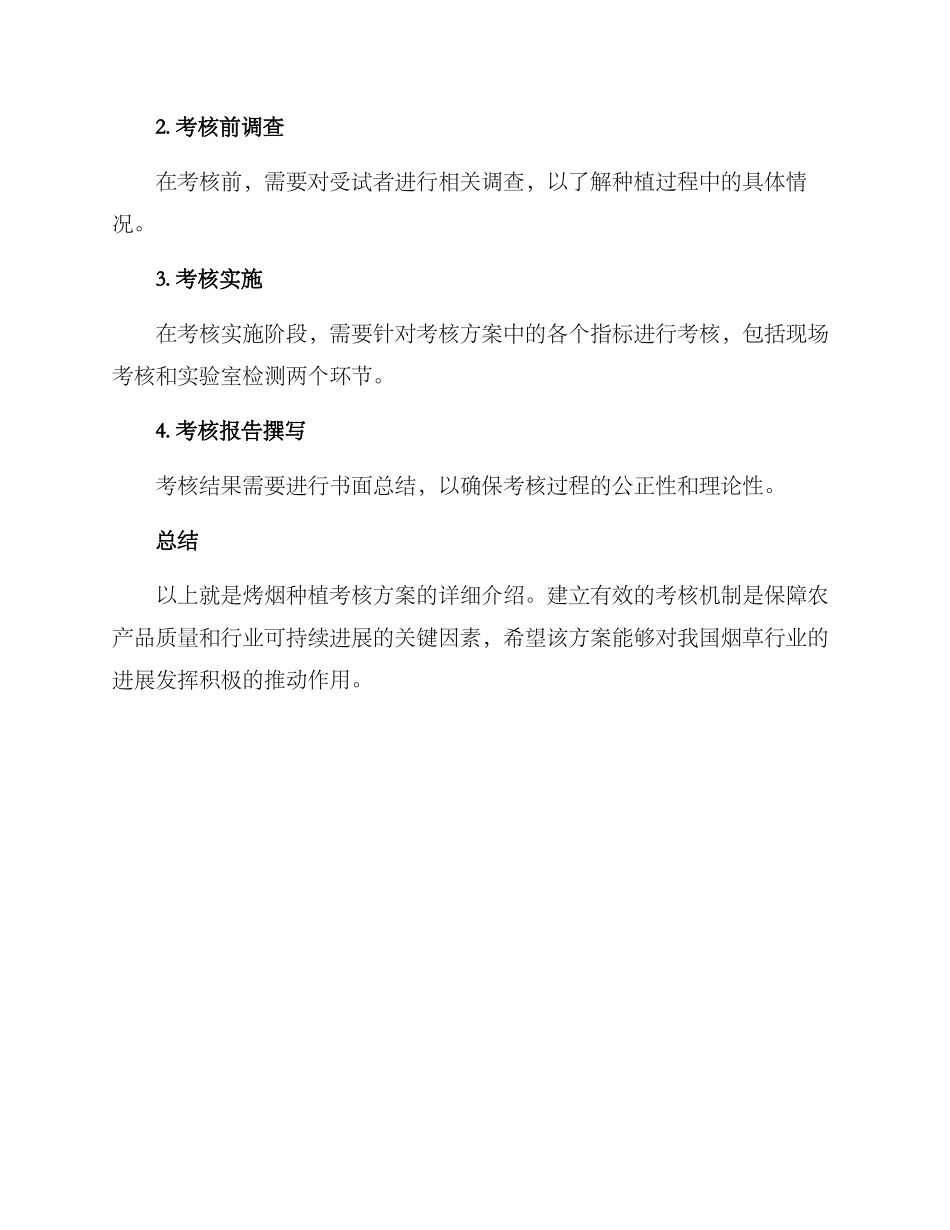 2. 考核前调查

在考核前，需要对受试者进行相关调查，以了解种植过程中的具体情况。

3. 考核实施

在考核实施阶段，需要针对考核方案中的各个指标进行考核，包括现场考核和实验室检测两个环节。

4. 考核报告撰写

考核结果需要进行书面总结，以确保考核过程的公正性和理论性。

总结

以上就是烤烟种植考核方案的详细介绍。建立有效的考核机制是保障农产品质量和行业可持续进展的关键因素，希望该方案能够对我国烟草行业的进展发挥积极的推动作用。